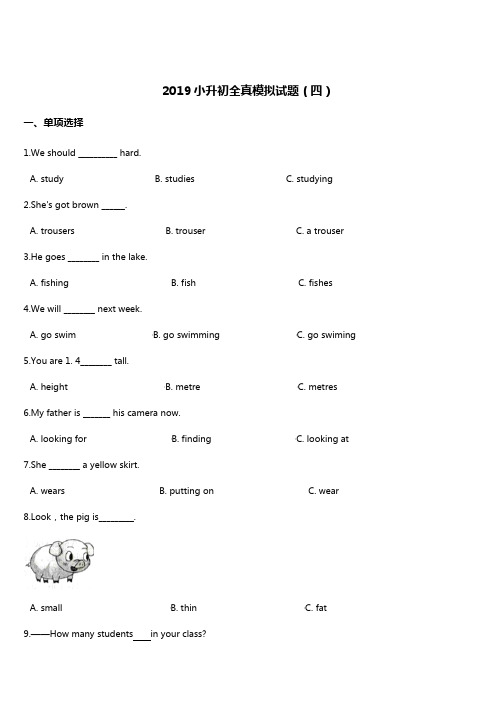 2019 小升初全真模拟试题（四）

一、单项选择

1.We should ________ hard.

A. study B. studies C. studying

2.She's got brown _____.

A. trousers B. trouser C. a trouser

3.He goes _______ in the lake.

A. fishing B. fish C. fishes

4.We will _______ next week.

A. go swim B. go swimming C. go swiming

5.You are 1. 4_______ tall.

A. height B. metre C. metres

6.My father is ______ his camera now.

A. looking for B. finding C. looking at

7.She _______ a yellow skirt.

A. wears B. putting on C. wear

8.Look，the pig is________.

A. small B. thin C. fat

9.——How many students____in your class?